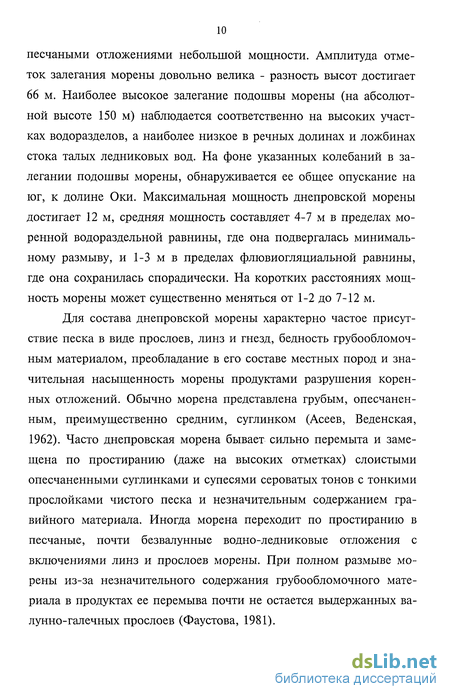 10

песчаными отложениями небольшой мощности. Амплитуда отметок залегания морены довольно велика - разность высот достигает 66 м. Наиболее высокое залегание подошвы морены (на абсолютной высоте 150 м) наблюдается соответственно на высоких участках водоразделов, а наиболее низкое в речных долинах и ложбинах стока талых ледниковых вод. На фоне указанных колебаний в залегании подошвы морены, обнаруживается ее общее опускание на юг, к долине Оки. Максимальная мощность днепровской морены достигает 12 м, средняя мощность составляет 4-7 м в пределах моренной водораздельной равнины, где она подвергалась минимальному размыву, и 1-3 м в пределах флювиогляциальной равнины, где она сохранилась спорадически. На коротких расстояниях мощность морены может существенно меняться от 1-2 до 7-12 м.

Для состава днепровской морены характерно частое присутствие песка в виде прослоев, линз и гнезд, бедность грубообломочным материалом, преобладание в его составе местных пород и значительная насыщенность морены продуктами разрушения коренных отложений. Обычно морена представлена грубым, опесчаненным, преимущественно средним, суглинком (Асеев, Веденская, 1962). Часто днепровская морена бывает сильно перемыта и замещена по простиранию (даже на высоких отметках) слоистыми опесчаненными суглинками и супесями сероватых тонов с тонкими прослойками чистого песка и незначительным содержанием гравийного материала. Иногда морена переходит по простиранию в песчаные, почти безвалунные водно-ледниковые отложения с включениями линз и прослоев морены. При полном размыве морены из-за незначительного содержания грубообломочного материала в продуктах ее перемыва почти не остается выдержанных валунно-галечных прослоев (Фаустова, 1981).

dsLib.net
библиотека диссертаций